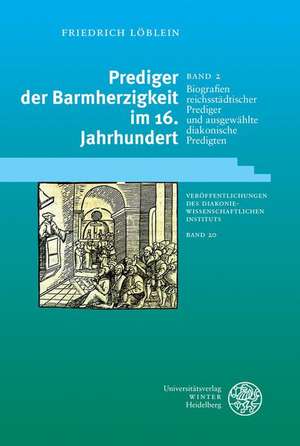 FRIEDRICH LÖBLEIN

Prediger der Barmherzigkeit im 16. Jahrhundert

BAND 2
Biografien reichsstädtischer Prediger und ausgewählte diakonische Predigten

VERÖFFENTLICHUNGEN DES DIAKONIEWISSENSCHAFTLICHEN INSTITUTS

BAND 20

Universitätsverlag WINTER Heidelberg